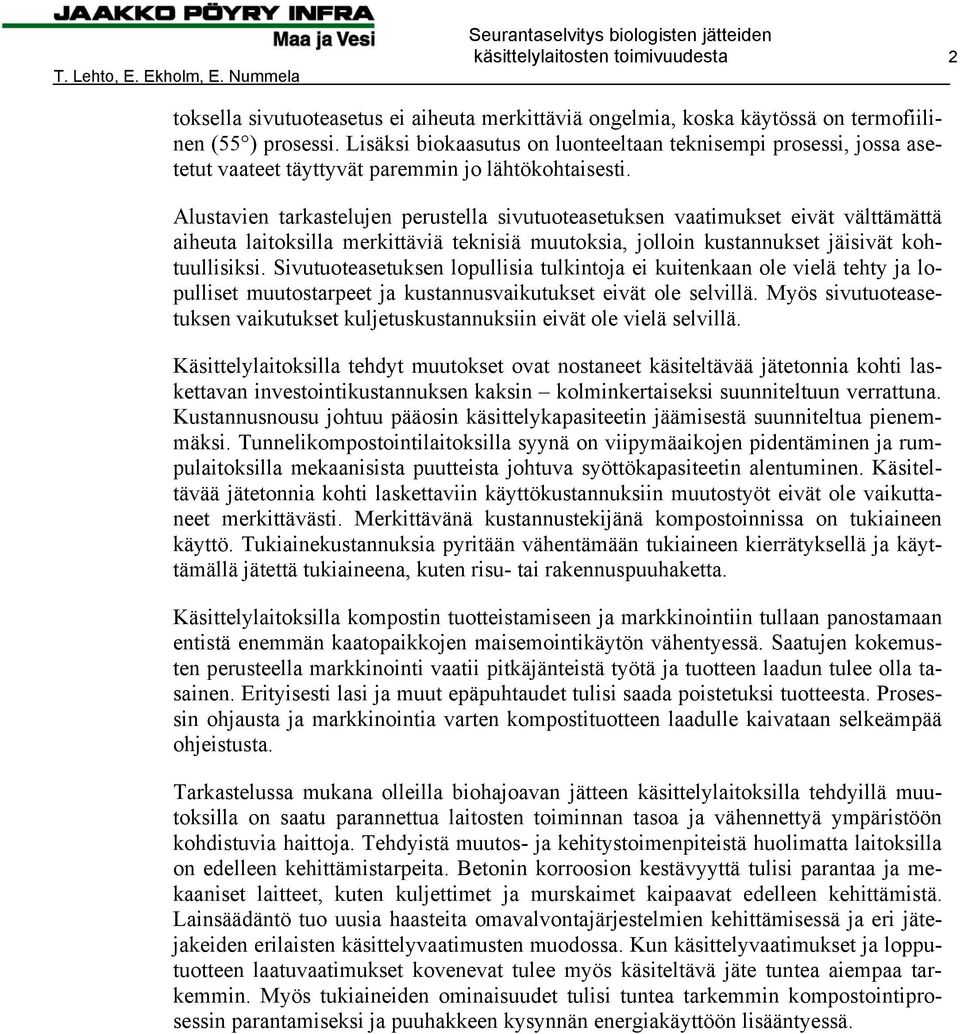 JAAKKO PÖYRY INFRA
Maa ja Vesi
T. Lehto, E. Ekholm, E. Nummela

Seurantaselvitys biologisten jätteiden käsittelylaitosten toimivuudesta

2

toksella sivutuoteasetus ei aiheuta merkittäviä ongelmia, koska käytössä on termofiilinen (55°) prosessi. Lisäksi biokaasutus on luonteeltaan teknisempi prosessi, jossa asetetut vaateet täyttyvät paremmin jo lähtökohtaisesti.

Alustavien tarkastelujen perustella sivutuoteasetuksen vaatimukset eivät välttämättä aiheuta laitoksilla merkittäviä teknisiä muutoksia, jolloin kustannukset jäisivät kohtuullisiksi. Sivutuoteasetuksen lopullisia tulkintoja ei kuitenkaan ole vielä tehty ja lopulliset muutostarpeet ja kustannusvaikutukset eivät ole selvillä. Myös sivutuoteasetuksen vaikutukset kuljetuskustannuksiin eivät ole vielä selvillä.

Käsittelylaitoksilla tehdyt muutokset ovat nostaneet käsiteltävää jätetonnia kohti laskettavan investointikustannuksen kaksin – kolminkertaiseksi suunniteltuun verrattuna. Kustannusnousu johtuu pääosin käsittelykapasiteetin jäämisestä suunniteltua pienemmäksi. Tunnelikompostointilaitoksilla syynä on viipymäaikojen pidentäminen ja rumpulaitoksilla mekaanisista puutteista johtuva syöttökapasiteetin alentuminen. Käsiteltävää jätetonnia kohti laskettaviin käyttökustannuksiin muutostyöt eivät ole vaikuttaneet merkittävästi. Merkittävänä kustannustekijänä kompostoinnissa on tukiaineen käyttö. Tukiainekustannuksia pyritään vähentämään tukiaineen kierrätyksellä ja käyttämällä jätettä tukiaineena, kuten risu- tai rakennuspuuhaketta.

Käsittelylaitoksilla kompostin tuotteistamiseen ja markkinointiin tullaan panostamaan entistä enemmän kaatopaikkojen maisemointikäytön vähentyessä. Saatujen kokemusten perusteella markkinointi vaatii pitkäjänteistä työtä ja tuotteen laadun tulee olla tasainen. Erityisesti lasi ja muut epäpuhtaudet tulisi saada poistetuksi tuotteesta. Prosessin ohjausta ja markkinointia varten kompostituotteen laadulle kaivataan selkeämpää ohjeistusta.

Tarkastelussa mukana olleilla biohajoavan jätteen käsittelylaitoksilla tehdyillä muutoksilla on saatu parannettua laitosten toiminnan tasoa ja vähennettyä ympäristöön kohdistuvia haittoja. Tehdyistä muutos- ja kehitystoimenpiteistä huolimatta laitoksilla on edelleen kehittämistarpeita. Betonin korroosion kestävyyttä tulisi parantaa ja mekaaniset laitteet, kuten kuljettimet ja murskaimet kaipaavat edelleen kehittämistä. Lainsäädäntö tuo uusia haasteita omavalvontajärjestelmien kehittämisessä ja eri jätejakeiden erilaisten käsittelyvaatimusten muodossa. Kun käsittelyvaatimukset ja lopputuotteen laatuvaatimukset kovenevat tulee myös käsiteltävä jäte tuntea aiempaa tarkemmin. Myös tukiaineiden ominaisuudet tulisi tuntea tarkemmin kompostointiprosessin parantamiseksi ja puuhakkeen kysynnän energiakäyttöön lisääntyessä.